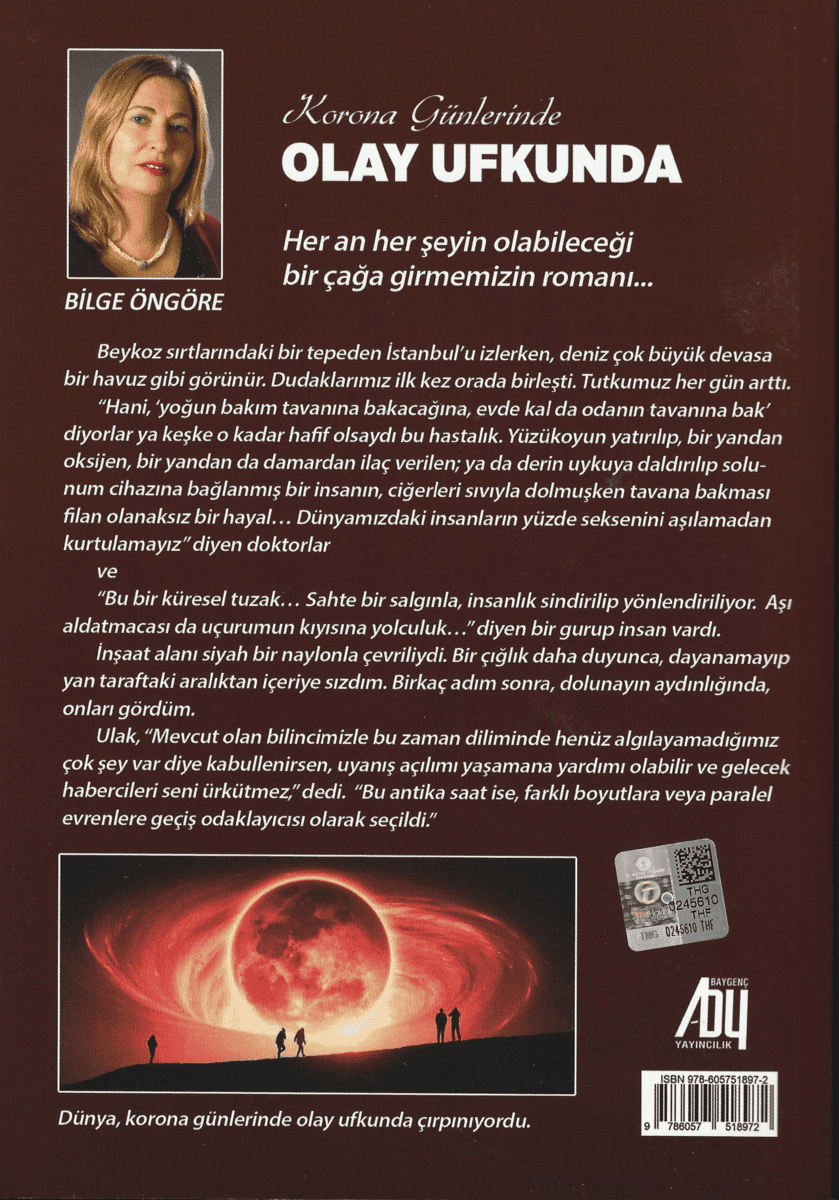 BİLGE ÖNGÖRE

Korona Günlerinde
OLAY UFKUNDA

Her an her şeyin olabileceği bir çağa girmemizin romanı...

Beykoz sırtlarındaki bir tepeden İstanbul'u izlerken, deniz çok büyük devasa bir havuz gibi görünür. Dudaklarımız ilk kez orada birleşti. Tutkumuz her gün arttı.

"Hani, 'yoğun bakım tavanına bakacağına, evde kal da odanın tavanına bak' diyorlar ya keşke o kadar hafif olsaydı bu hastalık. Yüzükoyun yatırılıp, bir yandan oksijen, bir yandan da damardan ilaç verilen; ya da derin uykuya daldırılıp solunum cihazına bağlanmış bir insanın, ciğerleri sıvıyla dolmuşken tavana bakması filan olanaksız bir hayal… Dünyamızdaki insanların yüzde seksenini aşılamadan kurtulamayız" diyen doktorlar

ve

"Bu bir küresel tuzak… Sahte bir salgınla, insanlık sindirilip yönlendiriliyor. Aşı aldatmacası da uçurumun kıyısına yolculuk…" diyen bir gurup insan vardı.

İnşaat alanı siyah bir naylonla çevriliydi. Bir çığlık daha duyunca, dayanamayıp yan taraftaki aralıktan içeriye sızdım. Birkaç adım sonra, dolunayın aydınlığında, onları gördüm.

Ulak, "Mevcut olan bilincimizle bu zaman diliminde henüz algılayamadığımız çok şey var diye kabullenirsen, uyanış açılımı yaşamana yardımı olabilir ve gelecek habercileri seni ürkütmez," dedi. "Bu antika saat ise, farklı boyutlara veya paralel evrenlere geçiş odaklayıcısı olarak seçildi."

THG 0245610 THF
THG 0245610 THF

BAYGENÇ
ADY
YAYINCILIK

ISBN 978-605751897-2
9 786057 518972

Dünya, korona günlerinde olay ufkunda çırpınıyordu.